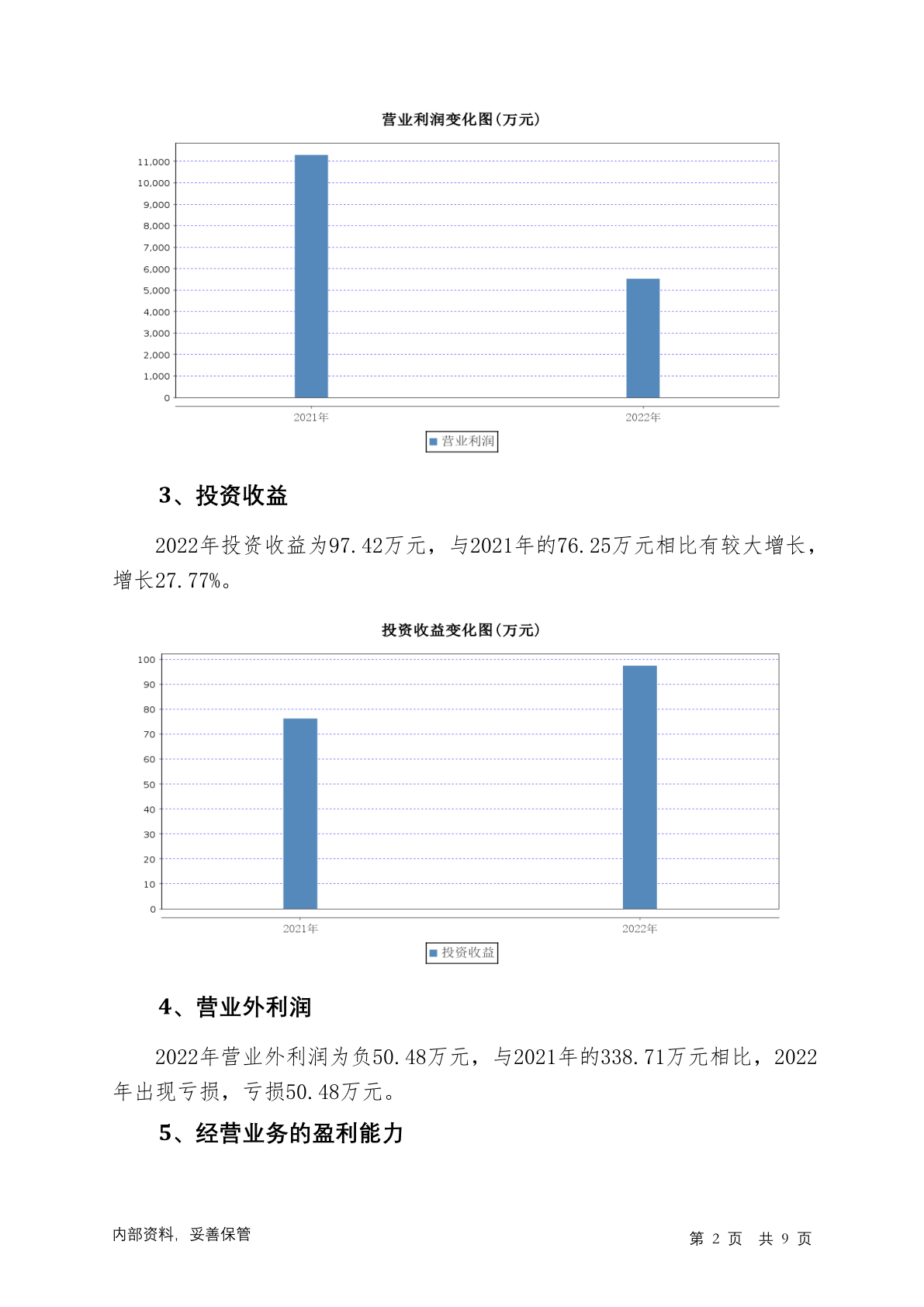 营业利润变化图(万元)

11,000
10,000
9,000
8,000
7,000
6,000
5,000
4,000
3,000
2,000
1,000
0

2021年
2022年

营业利润

3、投资收益

2022年投资收益为97.42万元，与2021年的76.25万元相比有较大增长，增长27.77%。

投资收益变化图(万元)

100
90
80
70
60
50
40
30
20
10
0

2021年
2022年

投资收益

4、营业外利润

2022年营业外利润为负50.48万元，与2021年的338.71万元相比，2022年出现亏损，亏损50.48万元。

5、经营业务的盈利能力

内部资料，妥善保管

第 2 页 共 9 页